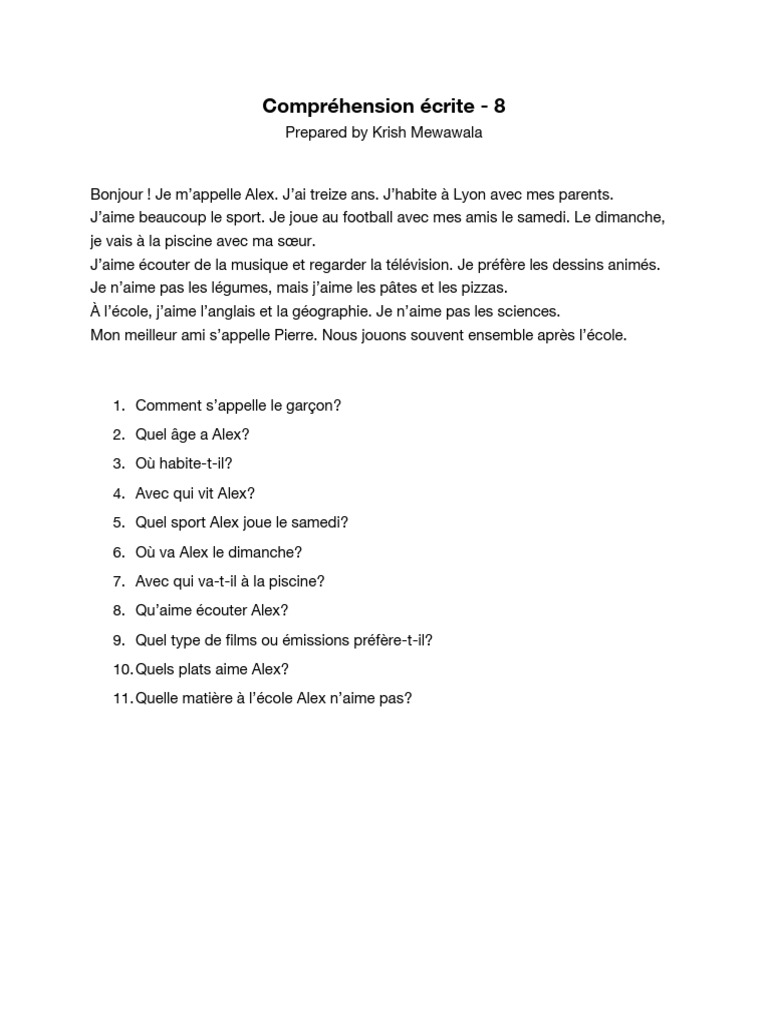 Compréhension écrite - 8
Prepared by Krish Mewawala

Bonjour ! Je m'appelle Alex. J'ai treize ans. J'habite à Lyon avec mes parents.
J'aime beaucoup le sport. Je joue au football avec mes amis le samedi. Le dimanche, je vais à la piscine avec ma sœur.
J'aime écouter de la musique et regarder la télévision. Je préfère les dessins animés.
Je n'aime pas les légumes, mais j'aime les pâtes et les pizzas.
À l'école, j'aime l'anglais et la géographie. Je n'aime pas les sciences.
Mon meilleur ami s'appelle Pierre. Nous jouons souvent ensemble après l'école.

1. Comment s'appelle le garçon?
2. Quel âge a Alex?
3. Où habite-t-il?
4. Avec qui vit Alex?
5. Quel sport Alex joue le samedi?
6. Où va Alex le dimanche?
7. Avec qui va-t-il à la piscine?
8. Qu'aime écouter Alex?
9. Quel type de films ou émissions préfère-t-il?
10. Quels plats aime Alex?
11. Quelle matière à l'école Alex n'aime pas?